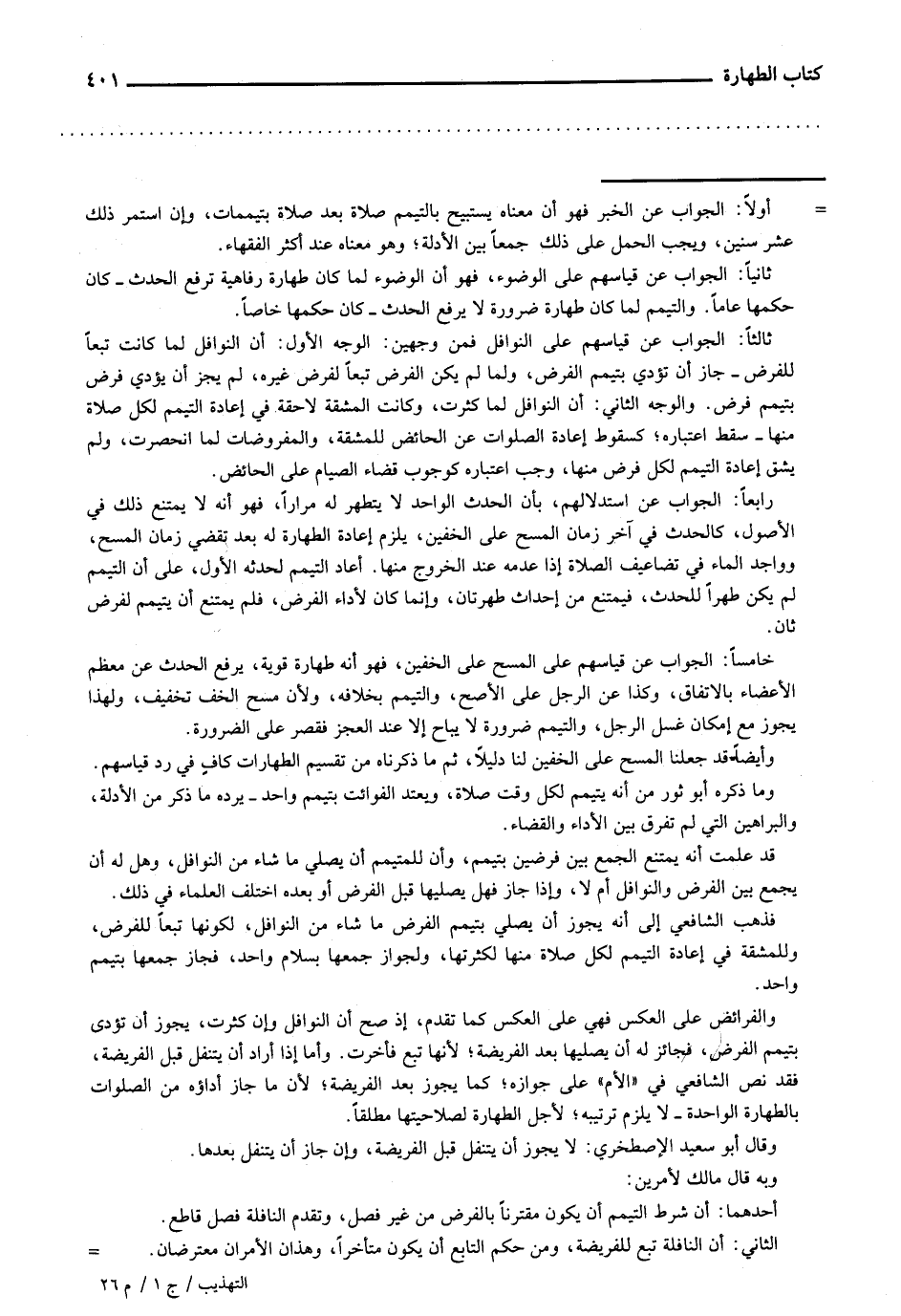 كتاب الطهارة ٤٠١

= أولاً: الجواب عن الخبر فهو أن معناه يستبيح بالتيمم صلاة بعد صلاة بتيممات، وإن استمر ذلك عشر سنين، ويجب الحمل على ذلك جمعاً بين الأدلة؛ وهو معناه عند أكثر الفقهاء.

ثانياً: الجواب عن قياسهم على الوضوء، فهو أن الوضوء لما كان طهارة رفاهية ترفع الحدث ـ كان حكمها عاماً. والتيمم لما كان طهارة ضرورة لا يرفع الحدث ـ كان حكمها خاصاً.

ثالثاً: الجواب عن قياسهم على النوافل فمن وجهين: الوجه الأول: أن النوافل لما كانت تبعاً للفرض ـ جاز أن تؤدي بتيمم الفرض، ولما لم يكن الفرض تبعاً لفرض غيره، لم يجز أن يؤدي فرض بتيمم فرض. والوجه الثاني: أن النوافل لما كثرت، وكانت المشقة لاحقة في إعادة التيمم لكل صلاة منها ـ سقط اعتباره؛ كسقوط إعادة الصلوات عن الحائض للمشقة، والمفروضات لما انحصرت، ولم يشق إعادة التيمم لكل فرض منها، وجب اعتباره كوجوب قضاء الصيام على الحائض.

رابعاً: الجواب عن استدلالهم، بأن الحدث الواحد لا يتطهر له مراراً، فهو أنه لا يمتنع ذلك في الأصول، كالحدث في آخر زمان المسح على الخفين، يلزم إعادة الطهارة له بعد تقضي زمان المسح، وواجد الماء في تضاعيف الصلاة إذا عدمه عند الخروج منها. أعاد التيمم لحدثه الأول، على أن التيمم لم يكن طهراً للحدث، فيمتنع من إحداث طهرتان، وإنما كان لأداء الفرض، فلم يمتنع أن يتيمم لفرض ثان.

خامساً: الجواب عن قياسهم على المسح على الخفين، فهو أنه طهارة قوية، يرفع الحدث عن معظم الأعضاء بالاتفاق، وكذا عن الرجل على الأصح، والتيمم بخلافه، ولأن مسح الخف تخفيف، ولهذا يجوز مع إمكان غسل الرجل، والتيمم ضرورة لا يباح إلا عند العجز فقصر على الضرورة.

وأيضاً قد جعلنا المسح على الخفين لنا دليلاً، ثم ما ذكرناه من تقسيم الطهارات كافٍ في رد قياسهم.

وما ذكره أبو ثور من أنه يتيمم لكل وقت صلاة، ويعتد الفوائت بتيمم واحد ـ يرده ما ذكر من الأدلة، والبراهين التي لم تفرق بين الأداء والقضاء.

قد علمت أنه يمتنع الجمع بين فرضين بتيمم، وأن للمتيمم أن يصلي ما شاء من النوافل، وهل له أن يجمع بين الفرض والنوافل أم لا، وإذا جاز فهل يصليها قبل الفرض أو بعده اختلف العلماء في ذلك.

فذهب الشافعي إلى أنه يجوز أن يصلي بتيمم الفرض ما شاء من النوافل، لكونها تبعاً للفرض، وللمشقة في إعادة التيمم لكل صلاة منها لكثرتها، ولجواز جمعها بسلام واحد، فجاز جمعها بتيمم واحد.

والفرائض على العكس فهي على العكس كما تقدم، إذ صح أن النوافل وإن كثرت، يجوز أن تؤدى بتيمم الفرض، فجائز له أن يصليها بعد الفريضة؛ لأنها تبع فأخرت. وأما إذا أراد أن يتنفل قبل الفريضة، فقد نص الشافعي في «الأم» على جوازه؛ كما يجوز بعد الفريضة؛ لأن ما جاز أداؤه من الصلوات بالطهارة الواحدة ـ لا يلزم ترتيبه؛ لأجل الطهارة لصلاحيتها مطلقاً.

وقال أبو سعيد الإصطخري: لا يجوز أن يتنفل قبل الفريضة، وإن جاز أن يتنفل بعدها.

وبه قال مالك لأمرين:

أحدهما: أن شرط التيمم أن يكون مقترناً بالفرض من غير فصل، وتقدم النافلة فصل قاطع.

الثاني: أن النافلة تبع للفريضة، ومن حكم التابع أن يكون متأخراً، وهذان الأمران معترضان. =

التهذيب / ج ١ / م ٢٦